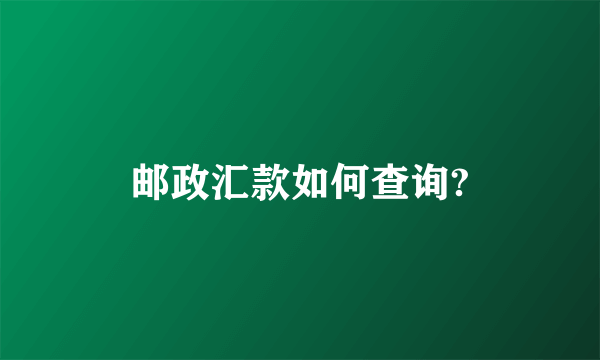 邮政汇款如何查询?